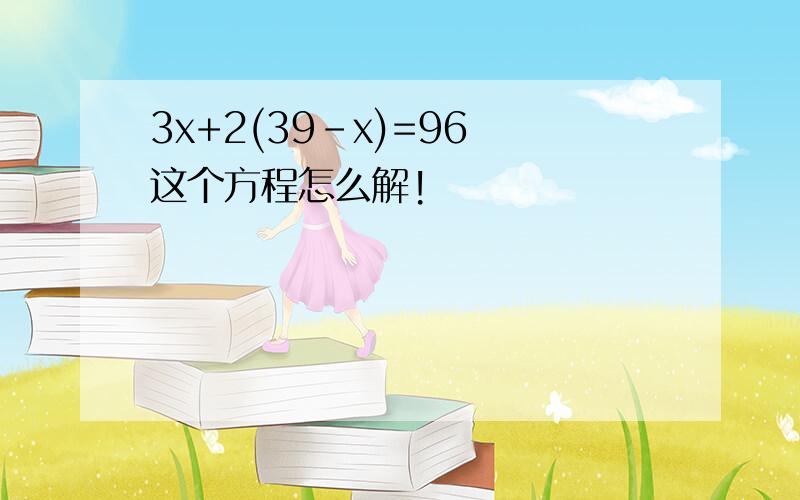 $3x+2(39-x)=96$
这个方程怎么解!